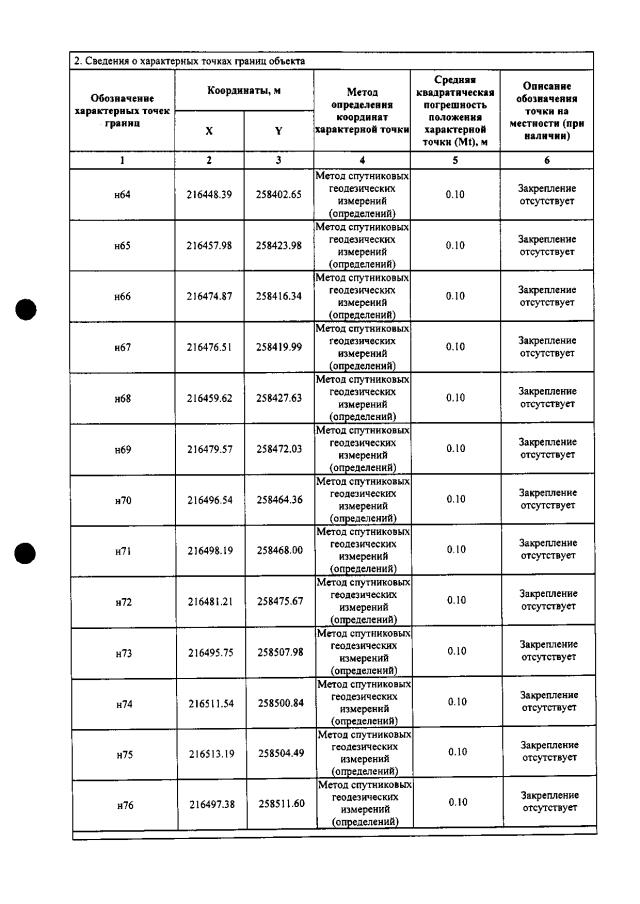 2. Сведения о характерных точках границ объекта

| Обозначение характерных точек границ | Координаты, м |  | Метод определения координат характерной точки | Средняя квадратическая погрешность положения характерной точки (Mt), м | Описание обозначения точки на местности (при наличии) |
|---|---|---|---|---|---|
|  | X | Y |  |  |  |
| 1 | 2 | 3 | 4 | 5 | 6 |
| н64 | 216448.39 | 258402.65 | Метод спутниковых геодезических измерений (определений) | 0.10 | Закрепление отсутствует |
| н65 | 216457.98 | 258423.98 | Метод спутниковых геодезических измерений (определений) | 0.10 | Закрепление отсутствует |
| н66 | 216474.87 | 258416.34 | Метод спутниковых геодезических измерений (определений) | 0.10 | Закрепление отсутствует |
| н67 | 216476.51 | 258419.99 | Метод спутниковых геодезических измерений (определений) | 0.10 | Закрепление отсутствует |
| н68 | 216459.62 | 258427.63 | Метод спутниковых геодезических измерений (определений) | 0.10 | Закрепление отсутствует |
| н69 | 216479.57 | 258472.03 | Метод спутниковых геодезических измерений (определений) | 0.10 | Закрепление отсутствует |
| н70 | 216496.54 | 258464.36 | Метод спутниковых геодезических измерений (определений) | 0.10 | Закрепление отсутствует |
| н71 | 216498.19 | 258468.00 | Метод спутниковых геодезических измерений (определений) | 0.10 | Закрепление отсутствует |
| н72 | 216481.21 | 258475.67 | Метод спутниковых геодезических измерений (определений) | 0.10 | Закрепление отсутствует |
| н73 | 216495.75 | 258507.98 | Метод спутниковых геодезических измерений (определений) | 0.10 | Закрепление отсутствует |
| н74 | 216511.54 | 258500.84 | Метод спутниковых геодезических измерений (определений) | 0.10 | Закрепление отсутствует |
| н75 | 216513.19 | 258504.49 | Метод спутниковых геодезических измерений (определений) | 0.10 | Закрепление отсутствует |
| н76 | 216497.38 | 258511.60 | Метод спутниковых геодезических измерений (определений) | 0.10 | Закрепление отсутствует |